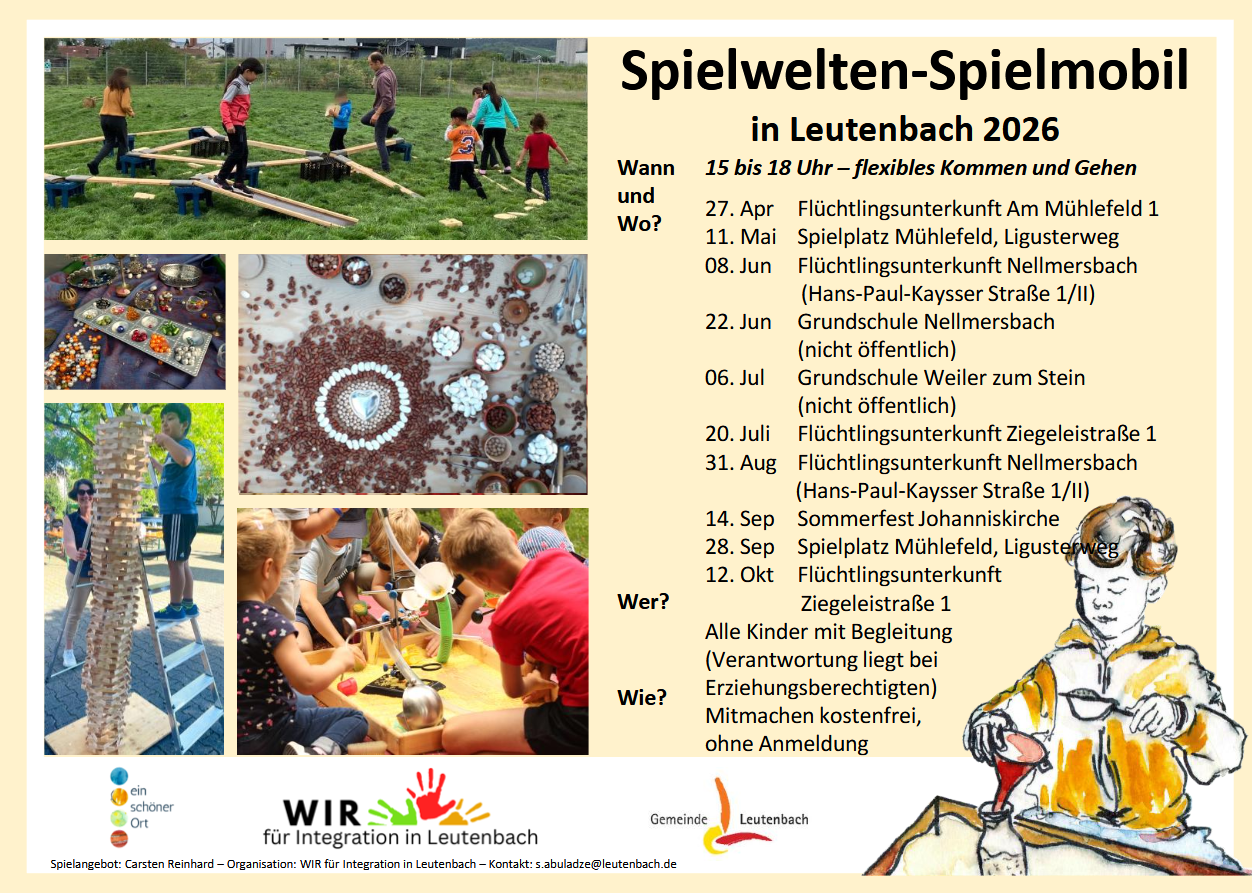 Spielwelten-Spielmobil
in Leutenbach 2026

Wann und Wo?
15 bis 18 Uhr – flexibles Kommen und Gehen
27. Apr Flüchtlingsunterkunft Am Mühlefeld 1
11. Mai Spielplatz Mühlefeld, Ligusterweg
08. Jun Flüchtlingsunterkunft Nellmersbach (Hans-Paul-Kaysser Straße 1/II)
22. Jun Grundschule Nellmersbach (nicht öffentlich)
06. Jul Grundschule Weiler zum Stein (nicht öffentlich)
20. Juli Flüchtlingsunterkunft Ziegeleistraße 1
31. Aug Flüchtlingsunterkunft Nellmersbach (Hans-Paul-Kaysser Straße 1/II)
14. Sep Sommerfest Johanniskirche
28. Sep Spielplatz Mühlefeld, Ligusterweg
12. Okt Flüchtlingsunterkunft Ziegeleistraße 1

Wer?
Alle Kinder mit Begleitung (Verantwortung liegt bei Erziehungsberechtigten)

Wie?
Mitmachen kostenfrei, ohne Anmeldung

ein schöner Ort

WIR für Integration in Leutenbach

Gemeinde Leutenbach

Spielangebot: Carsten Reinhard – Organisation: WIR für Integration in Leutenbach – Kontakt: s.abuladze@leutenbach.de